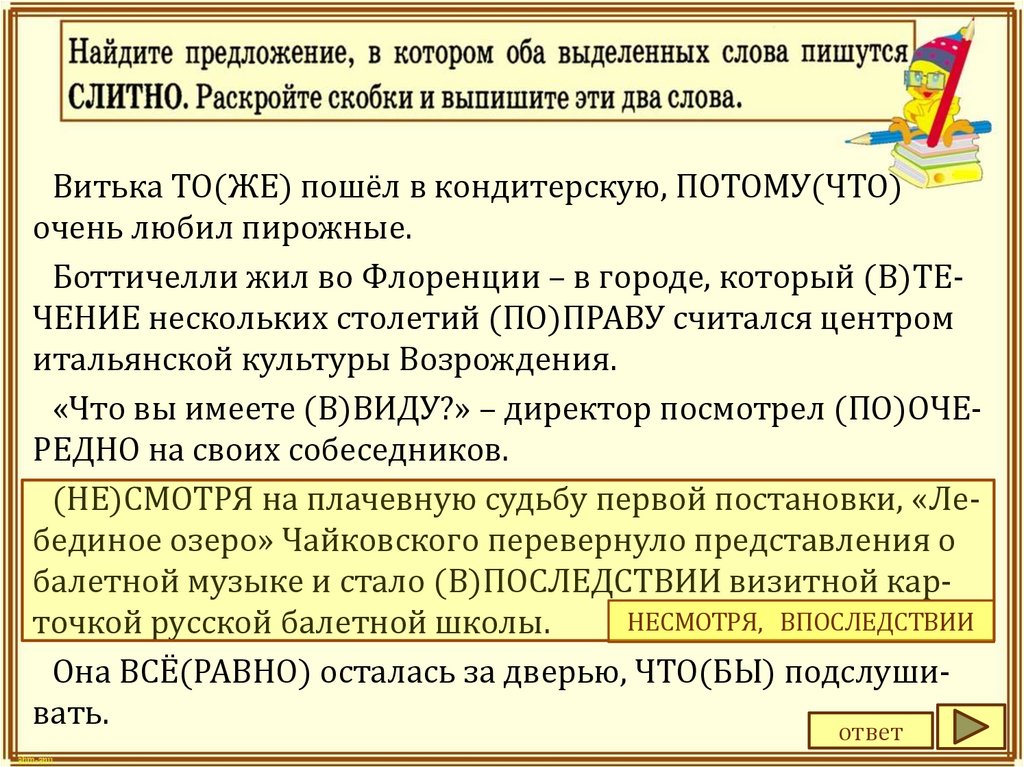 Найдите предложение, в котором оба выделенных слова пишутся СЛИТНО. Раскройте скобки и выпишите эти два слова.

Витька ТО(ЖЕ) пошёл в кондитерскую, ПОТОМУ(ЧТО) очень любил пирожные.

Боттичелли жил во Флоренции – в городе, который (В)ТЕЧЕНИЕ нескольких столетий (ПО)ПРАВУ считался центром итальянской культуры Возрождения.

«Что вы имеете (В)ВИДУ?» – директор посмотрел (ПО)ОЧЕРЕДНО на своих собеседников.

(НЕ)СМОТРЯ на плачевную судьбу первой постановки, «Лебединое озеро» Чайковского перевернуло представления о балетной музыке и стало (В)ПОСЛЕДСТВИИ визитной карточкой русской балетной школы.

НЕСМОТРЯ, ВПОСЛЕДСТВИИ

Она ВСЁ(РАВНО) осталась за дверью, ЧТО(БЫ) подслушивать.

ответ